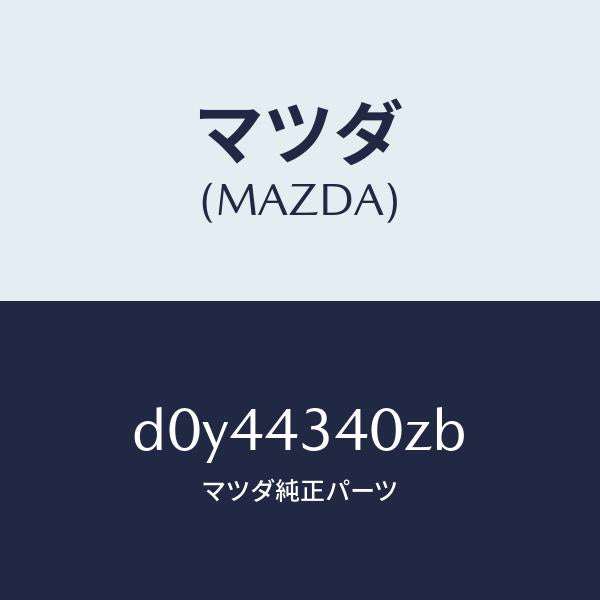 マツダ
(MAZDA)

d0y44340zb
マツダ純正パーツ